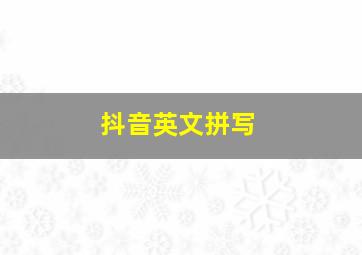 抖音英文拼写